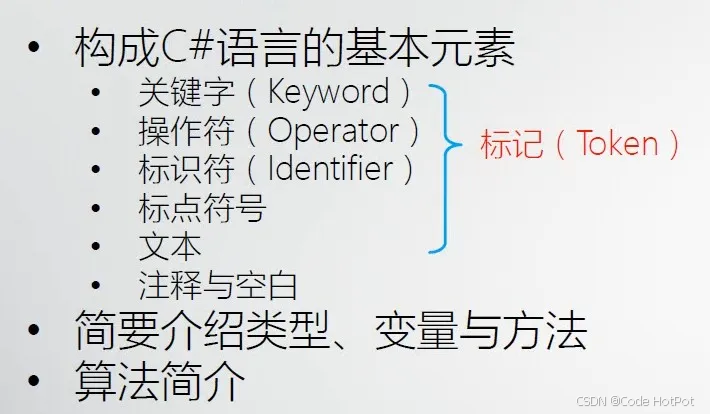 • 构成C#语言的基本元素
• 关键字（Keyword）
• 操作符（Operator）
• 标识符（Identifier）
• 标点符号
• 文本
• 注释与空白
标记（Token）
• 简要介绍类型、变量与方法
• 算法简介

CSDN @Code HotPot